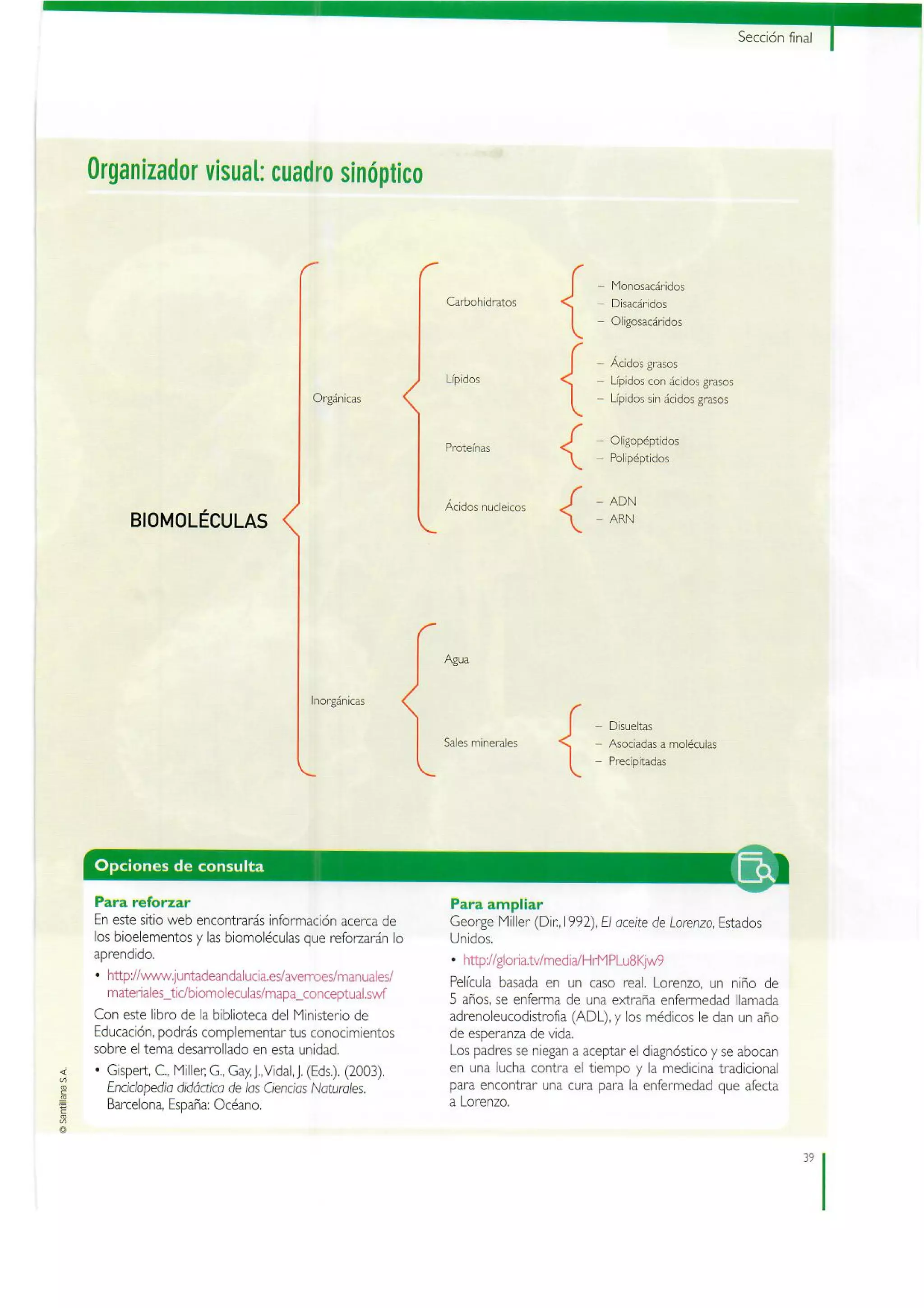 Sección final

Organizador visual: cuadro sinóptico

BIOMOLÉCULAS

Orgánicas

Carbohidratos
– Monosacáridos
– Disacáridos
– Oligosacáridos

Lípidos
– Ácidos grasos
– Lípidos con ácidos grasos
– Lípidos sin ácidos grasos

Proteínas
– Oligopéptidos
– Polipéptidos

Ácidos nucleicos
– ADN
– ARN

Inorgánicas

Agua

Sales minerales
– Disueltas
– Asociadas a moléculas
– Precipitadas

Opciones de consulta

Para reforzar
En este sitio web encontrarás información acerca de los bioelementos y las biomoléculas que reforzarán lo aprendido.

• http://www.juntadeandalucia.es/averroes/manuales/materiales_tic/biomoleculas/mapa_conceptual.swf

Con este libro de la biblioteca del Ministerio de Educación, podrás complementar tus conocimientos sobre el tema desarrollado en esta unidad.

• Gispert, C., Miller, G., Gay, J., Vidal, J. (Eds.). (2003). Enciclopedia didáctica de las Ciencias Naturales. Barcelona, España: Océano.

Para ampliar
George Miller (Dir., 1992), El aceite de Lorenzo, Estados Unidos.

• http://gloria.tv/media/HrMPLu8Kjw9

Película basada en un caso real. Lorenzo, un niño de 5 años, se enferma de una extraña enfermedad llamada adrenoleucodistrofia (ADL), y los médicos le dan un año de esperanza de vida.
Los padres se niegan a aceptar el diagnóstico y se abocan en una lucha contra el tiempo y la medicina tradicional para encontrar una cura para la enfermedad que afecta a Lorenzo.

© Santillana S.A.

39